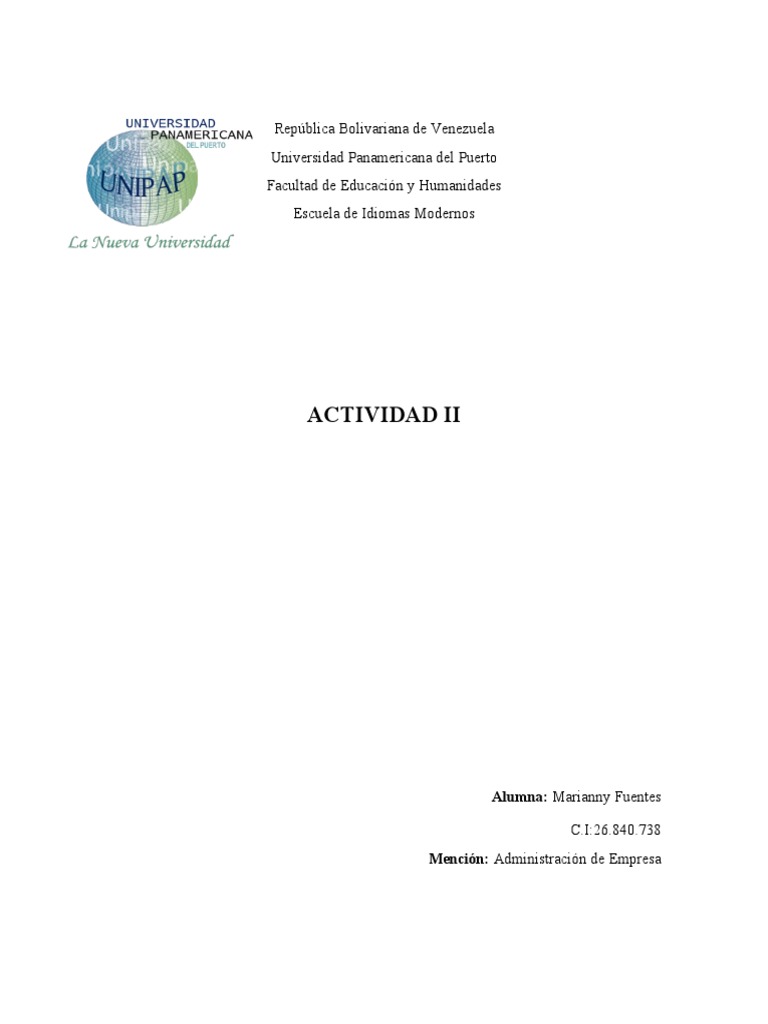 UNIVERSIDAD PANAMERICANA DEL PUERTO
UNIPAP
La Nueva Universidad

República Bolivariana de Venezuela
Universidad Panamericana del Puerto
Facultad de Educación y Humanidades
Escuela de Idiomas Modernos

ACTIVIDAD II

Alumna: Marianny Fuentes
C.I:26.840.738
Mención: Administración de Empresa